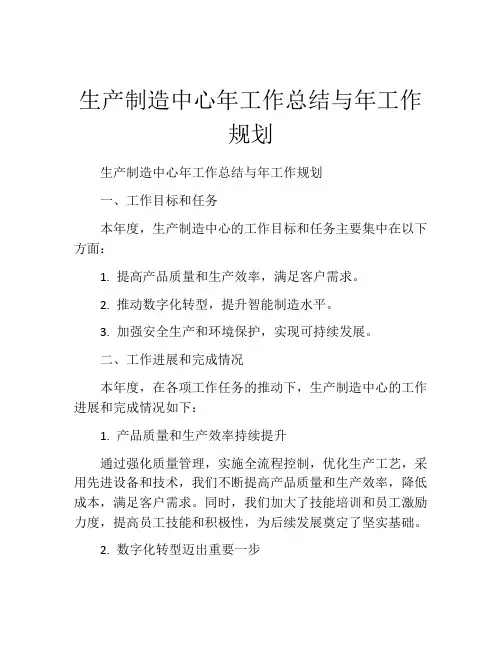 生产制造中心年工作总结与年工作规划

生产制造中心年工作总结与年工作规划

一、工作目标和任务

本年度，生产制造中心的工作目标和任务主要集中在以下方面：

1. 提高产品质量和生产效率，满足客户需求。

2. 推动数字化转型，提升智能制造水平。

3. 加强安全生产和环境保护，实现可持续发展。

二、工作进展和完成情况

本年度，在各项工作任务的推动下，生产制造中心的工作进展和完成情况如下：

1. 产品质量和生产效率持续提升

通过强化质量管理，实施全流程控制，优化生产工艺，采用先进设备和技术，我们不断提高产品质量和生产效率，降低成本，满足客户需求。同时，我们加大了技能培训和员工激励力度，提高员工技能和积极性，为后续发展奠定了坚实基础。

2. 数字化转型迈出重要一步